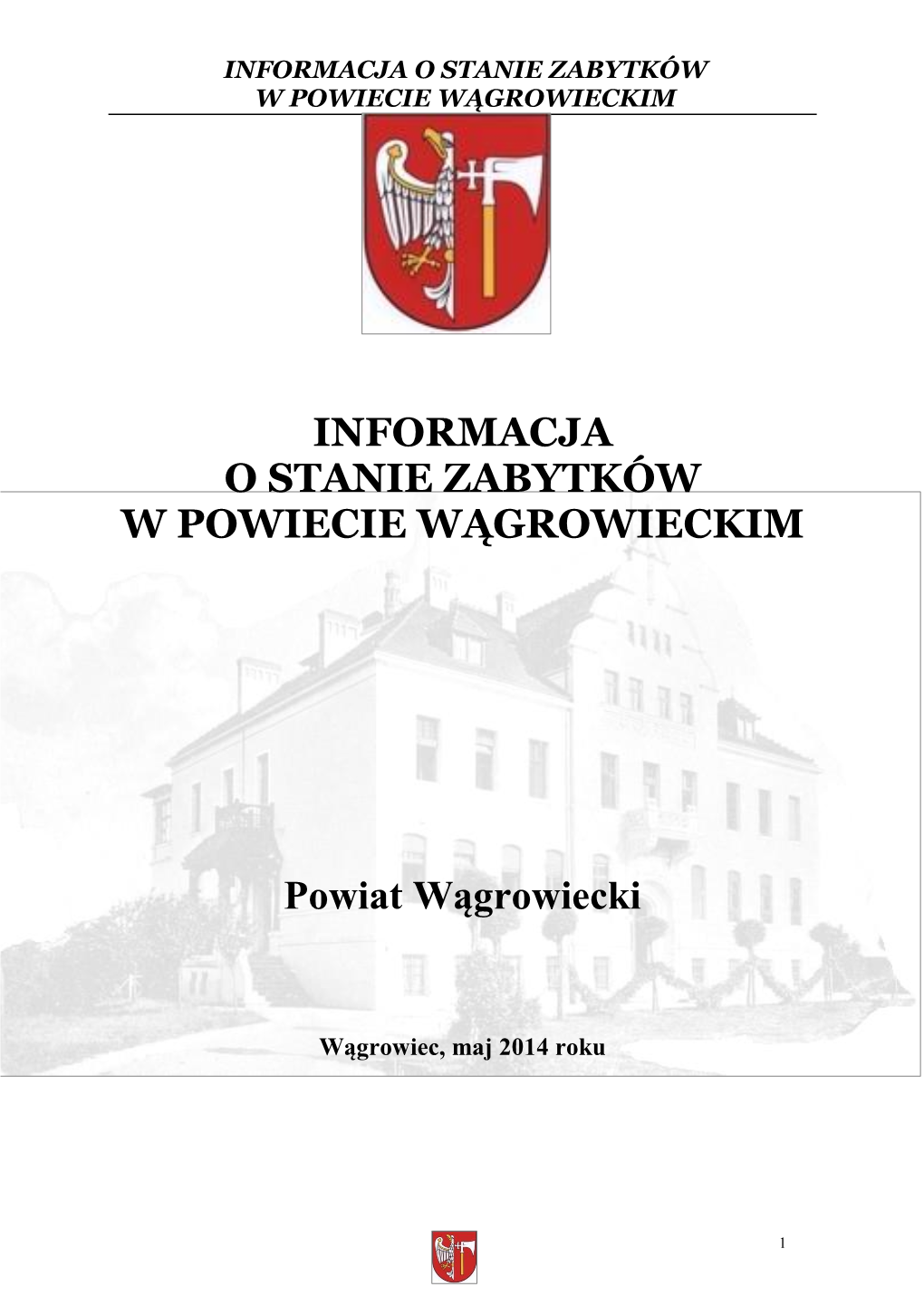 INFORMACJA O STANIE ZABYTKÓW
W POWIECIE WĄGROWIECKIM

INFORMACJA
O STANIE ZABYTKÓW
W POWIECIE WĄGROWIECKIM

Powiat Wągrowiecki

Wągrowiec, maj 2014 roku

1